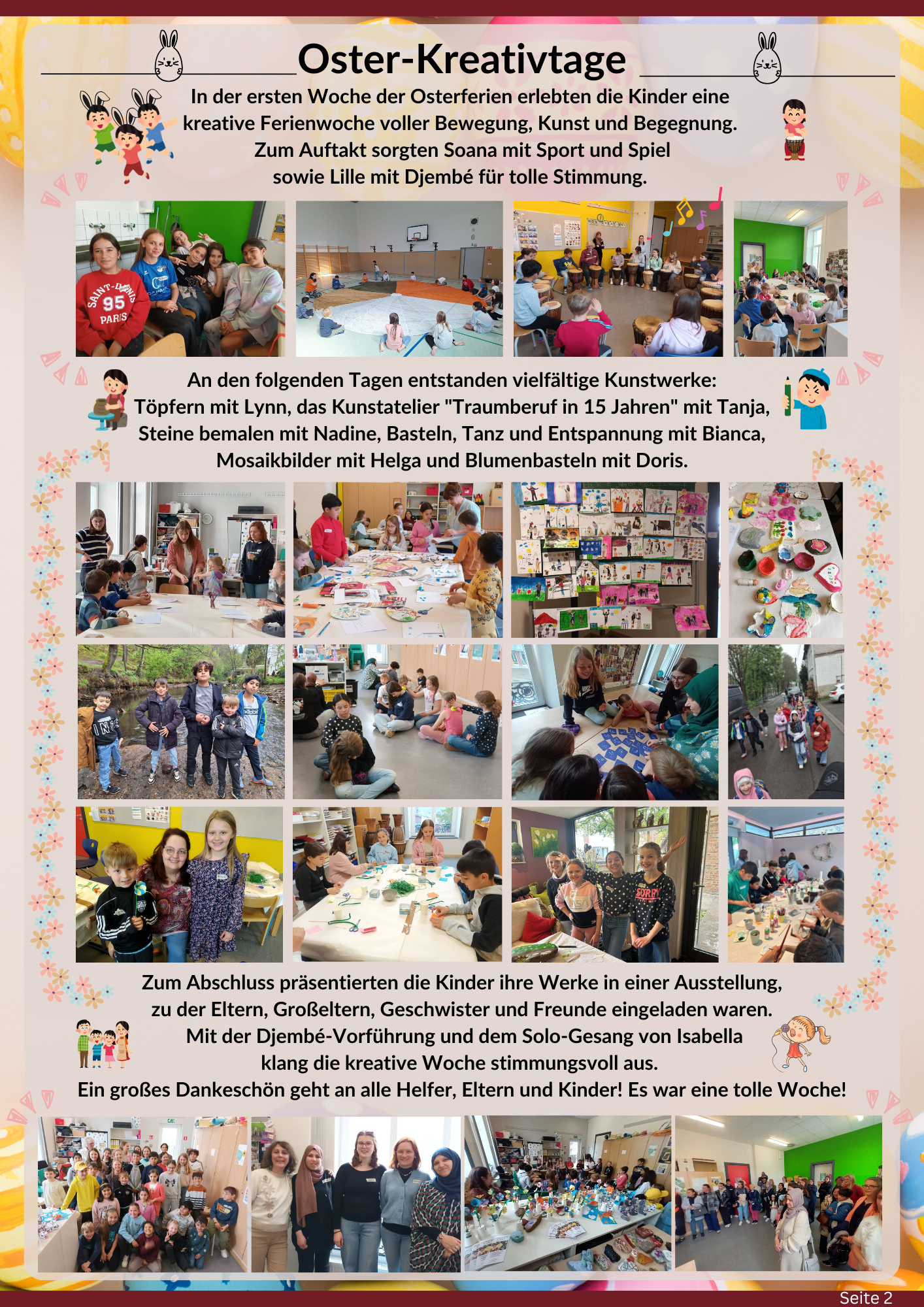 Oster-Kreativtage

In der ersten Woche der Osterferien erlebten die Kinder eine kreative Ferienwoche voller Bewegung, Kunst und Begegnung. Zum Auftakt sorgten Soana mit Sport und Spiel sowie Lille mit Djembé für tolle Stimmung.

An den folgenden Tagen entstanden vielfältige Kunstwerke: Töpfern mit Lynn, das Kunstatelier "Traumberuf in 15 Jahren" mit Tanja, Steine bemalen mit Nadine, Basteln, Tanz und Entspannung mit Bianca, Mosaikbilder mit Helga und Blumenbasteln mit Doris.

Zum Abschluss präsentierten die Kinder ihre Werke in einer Ausstellung, zu der Eltern, Großeltern, Geschwister und Freunde eingeladen waren. Mit der Djembé-Vorführung und dem Solo-Gesang von Isabella klang die kreative Woche stimmungsvoll aus. Ein großes Dankeschön geht an alle Helfer, Eltern und Kinder! Es war eine tolle Woche!

Seite 2